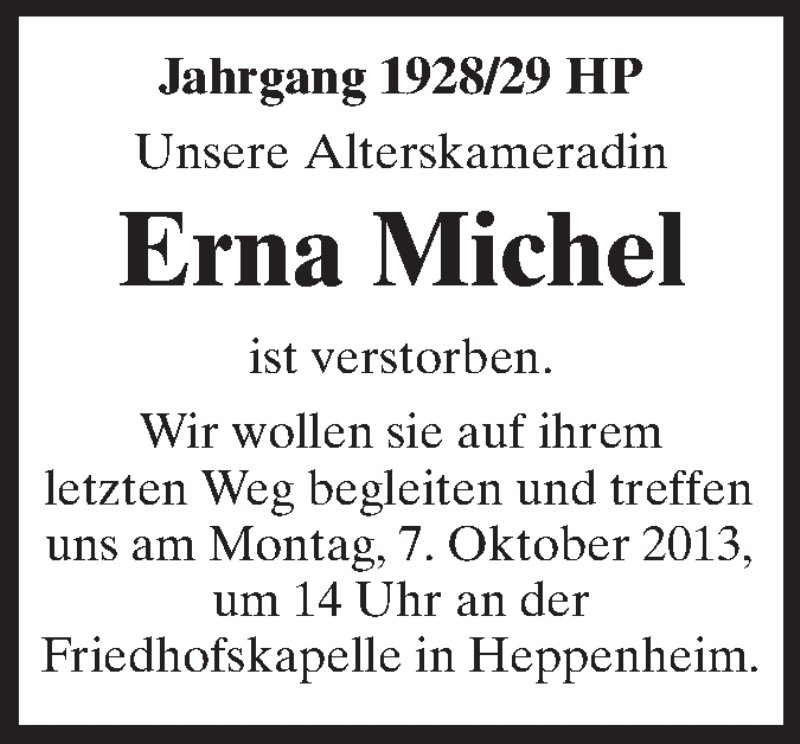 Jahrgang 1928/29 HP

Unsere Alterskameradin

Erna Michel

ist verstorben.

Wir wollen sie auf ihrem letzten Weg begleiten und treffen uns am Montag, 7. Oktober 2013, um 14 Uhr an der Friedhofskapelle in Heppenheim.